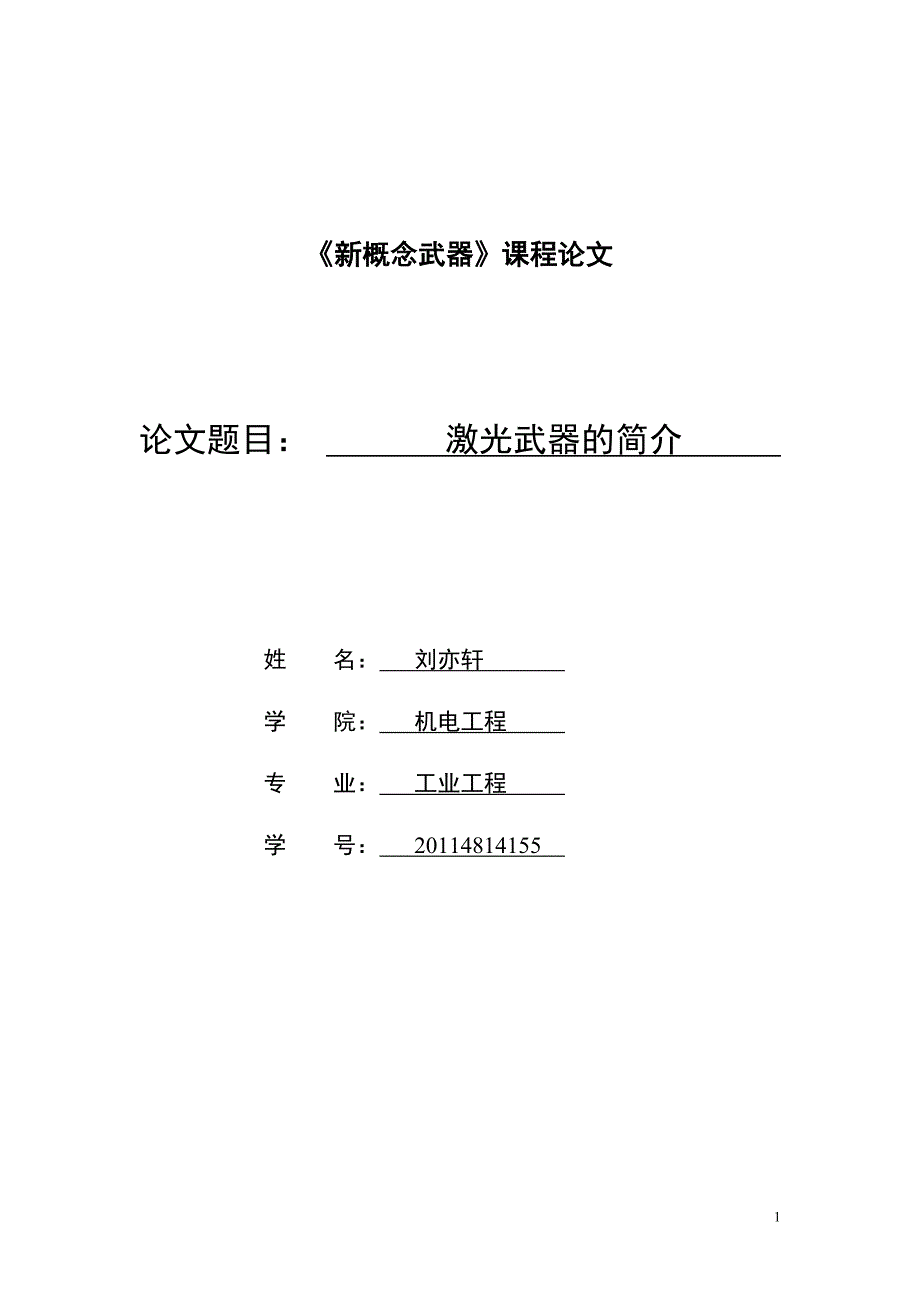 《新概念武器》课程论文

论文题目： 激光武器的简介

姓 名： 刘亦轩

学 院： 机电工程

专 业： 工业工程

学 号： 20114814155

1